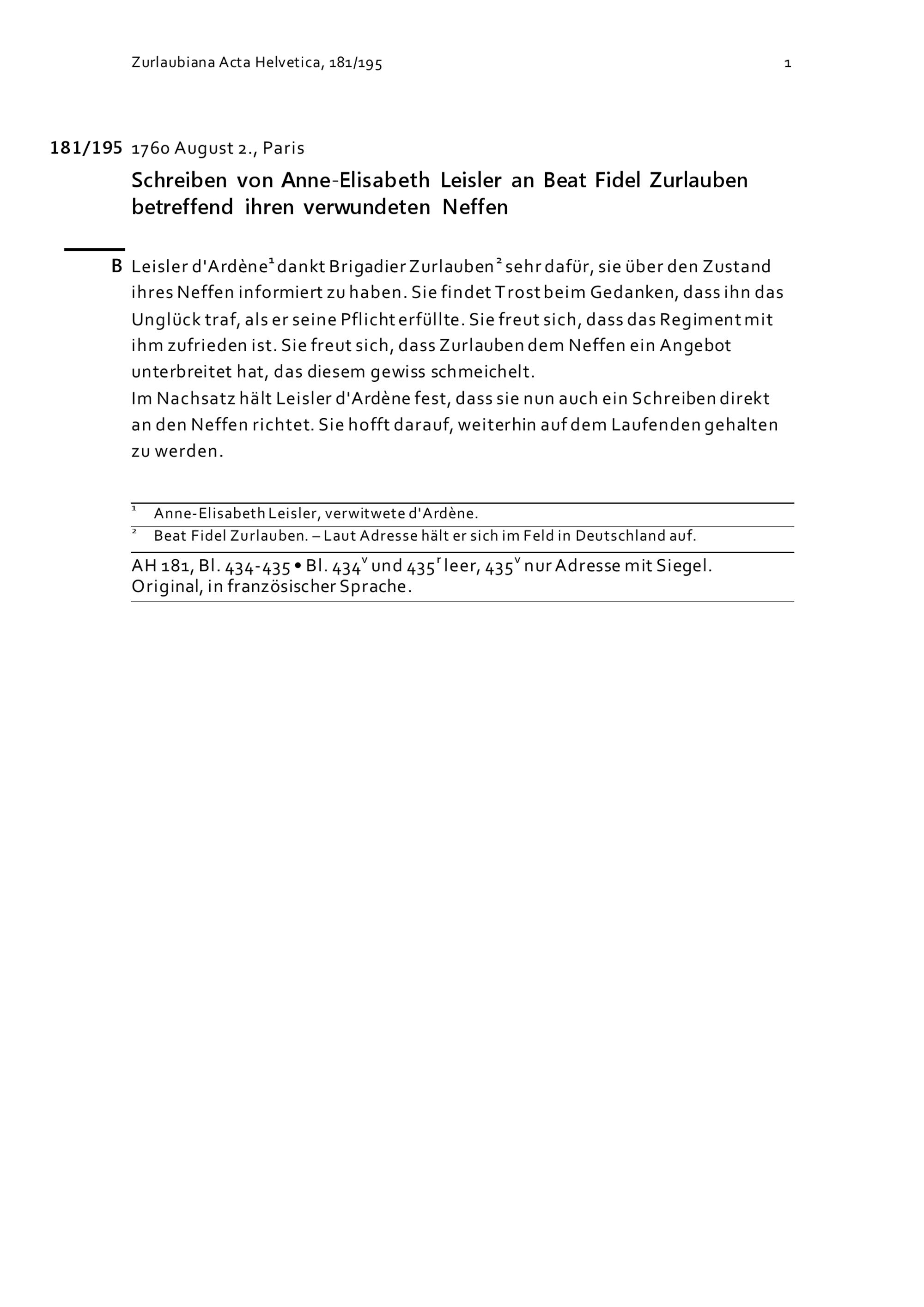 Zurlaubiana Acta Helvetica, 181/195 1

181/195 1760 August 2., Paris

Schreiben von Anne-Elisabeth Leisler an Beat Fidel Zurlauben betreffend ihren verwundeten Neffen

B Leisler d'Ardène$^1$ dankt Brigadier Zurlauben$^2$ sehr dafür, sie über den Zustand ihres Neffen informiert zu haben. Sie findet Trost beim Gedanken, dass ihn das Unglück traf, als er seine Pflicht erfüllte. Sie freut sich, dass das Regiment mit ihm zufrieden ist. Sie freut sich, dass Zurlauben dem Neffen ein Angebot unterbreitet hat, das diesem gewiss schmeichelt.
Im Nachsatz hält Leisler d'Ardène fest, dass sie nun auch ein Schreiben direkt an den Neffen richtet. Sie hofft darauf, weiterhin auf dem Laufenden gehalten zu werden.

$^1$ Anne-Elisabeth Leisler, verwitwete d'Ardène.
$^2$ Beat Fidel Zurlauben. – Laut Adresse hält er sich im Feld in Deutschland auf.

AH 181, Bl. 434-435 • Bl. 434$^v$ und 435$^r$ leer, 435$^v$ nur Adresse mit Siegel.
Original, in französischer Sprache.